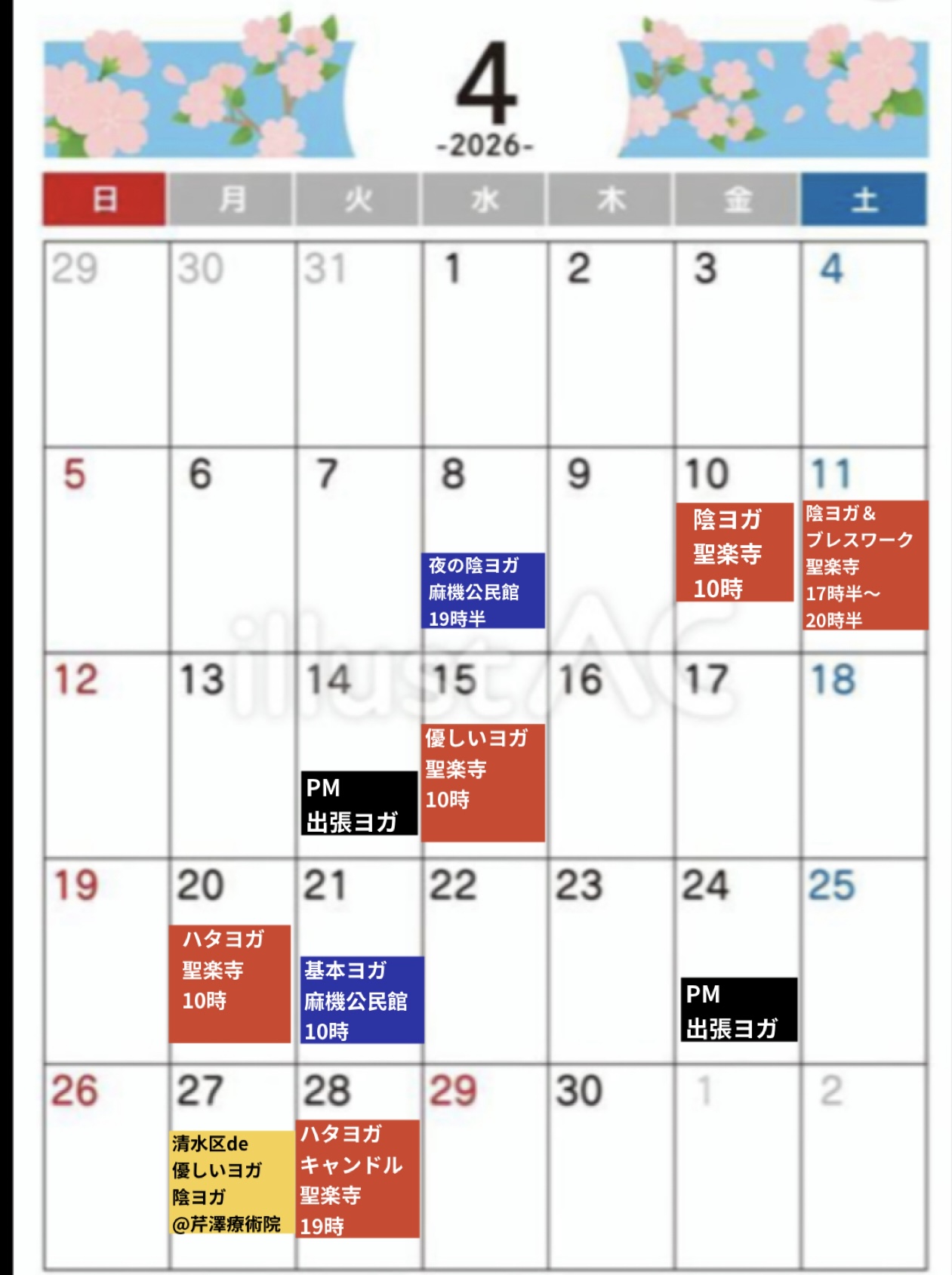 4
-2026-

| 日 | 月 | 火 | 水 | 木 | 金 | 土 |
|---|---|---|---|---|---|---|
| 29 | 30 | 31 | 1 | 2 | 3 | 4 |
| 5 | 6 | 7 | 8 夜の陰ヨガ 麻機公民館 19時半 | 9 | 10 陰ヨガ 聖楽寺 10時 | 11 陰ヨガ＆ ブレスワーク 聖楽寺 17時半〜 20時半 |
| 12 | 13 | 14 PM 出張ヨガ | 15 優しいヨガ 聖楽寺 10時 | 16 | 17 | 18 |
| 19 | 20 ハタヨガ 聖楽寺 10時 | 21 基本ヨガ 麻機公民館 10時 | 22 | 23 | 24 PM 出張ヨガ | 25 |
| 26 | 27 清水区de 優しいヨガ 陰ヨガ @芹澤療術院 | 28 ハタヨガ キャンドル 聖楽寺 19時 | 29 | 30 | 1 | 2 |

illustAC